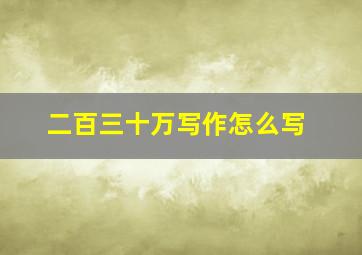 二百三十万写作怎么写